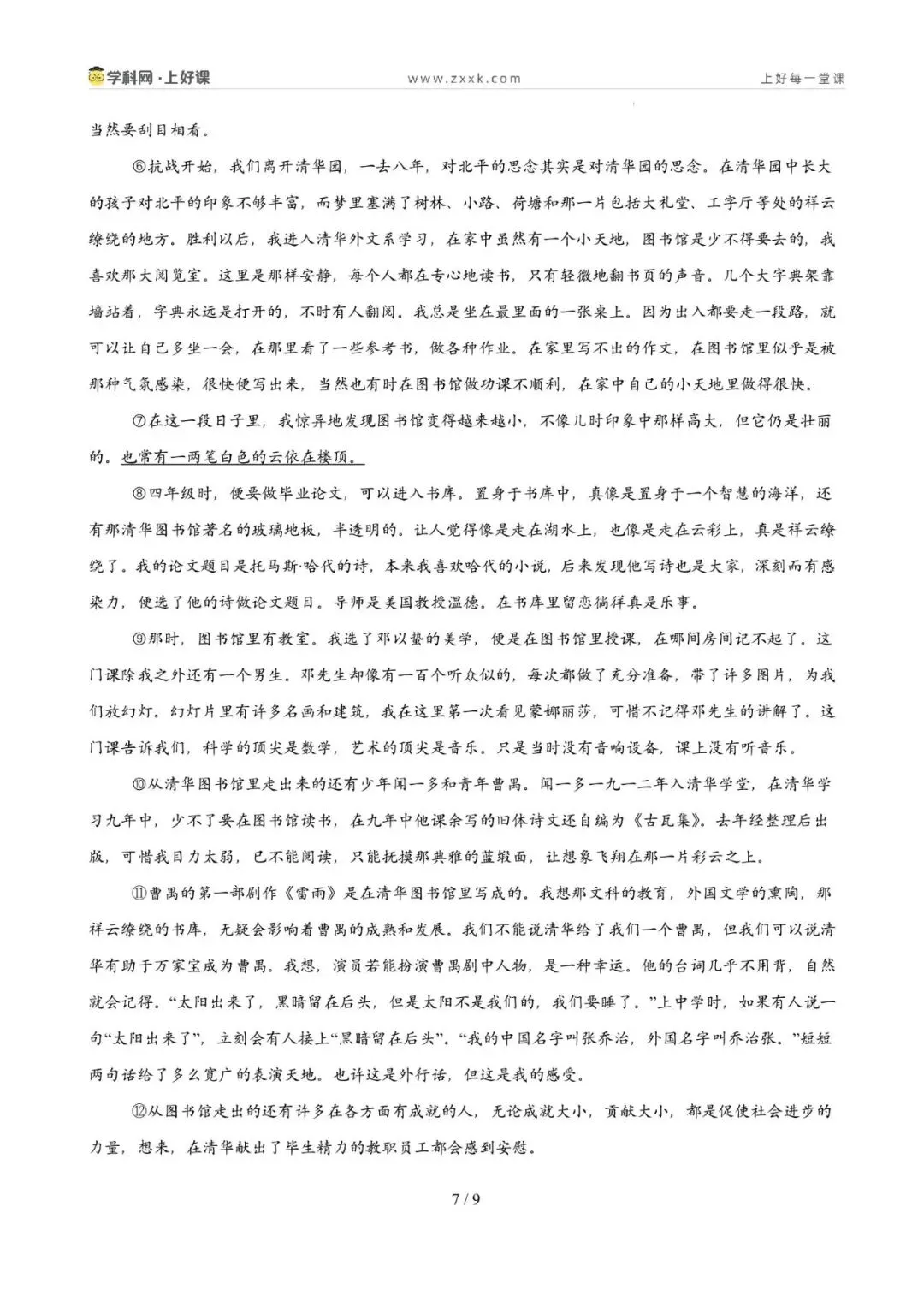 学科网·上好课　www.zxxk.com　上好每一堂课

当然要刮目相看。

⑥抗战开始，我们离开清华园，一去八年，对北平的思念其实是对清华园的思念。在清华园中长大的孩子对北平的印象不够丰富，而梦里塞满了树林、小路、荷塘和那一片包括大礼堂、工字厅等处的祥云缭绕的地方。胜利以后，我进入清华外文系学习，在家中虽然有一个小天地，图书馆是少不得要去的，我喜欢那大阅览室。这里是那样安静，每个人都在专心地读书，只有轻微地翻书页的声音。几个大字典架靠墙站着，字典永远是打开的，不时有人翻阅。我总是坐在最里面的一张桌上。因为出入都要走一段路，就可以让自己多坐一会，在那里看了一些参考书，做各种作业。在家里写不出的作文，在图书馆里似乎是被那种气氛感染，很快便写出来，当然也有时在图书馆做功课不顺利，在家中自己的小天地里做得很快。

⑦在这一段日子里，我惊异地发现图书馆变得越来越小，不像儿时印象中那样高大，但它仍是壮丽的。也常有一两笔白色的云依在楼顶。

⑧四年级时，便要做毕业论文，可以进入书库。置身于书库中，真像是置身于一个智慧的海洋，还有那清华图书馆著名的玻璃地板，半透明的。让人觉得像是走在湖水上，也像是走在云彩上，真是祥云缭绕了。我的论文题目是托马斯·哈代的诗，本来我喜欢哈代的小说，后来发现他写诗也是大家，深刻而有感染力，便选了他的诗做论文题目。导师是美国教授温德。在书库里留恋徜徉真是乐事。

⑨那时，图书馆里有教室。我选了邓以蛰的美学，便是在图书馆里授课，在哪间房间记不起了。这门课除我之外还有一个男生。邓先生却像有一百个听众似的，每次都做了充分准备，带了许多图片，为我们放幻灯。幻灯片里有许多名画和建筑，我在这里第一次看见蒙娜丽莎，可惜不记得邓先生的讲解了。这门课告诉我们，科学的顶尖是数学，艺术的顶尖是音乐。只是当时没有音响设备，课上没有听音乐。

⑩从清华图书馆里走出来的还有少年闻一多和青年曹禺。闻一多一九一二年入清华学堂，在清华学习九年中，少不了要在图书馆读书，在九年中他课余写的旧体诗文还自编为《古瓦集》。去年经整理后出版，可惜我目力太弱，已不能阅读，只能抚摸那典雅的蓝缎面，让想象飞翔在那一片彩云之上。

⑪曹禺的第一部剧作《雷雨》是在清华图书馆里写成的。我想那文科的教育，外国文学的熏陶，那祥云缭绕的书库，无疑会影响着曹禺的成熟和发展。我们不能说清华给了我们一个曹禺，但我们可以说清华有助于万家宝成为曹禺。我想，演员若能扮演曹禺剧中人物，是一种幸运。他的台词几乎不用背，自然就会记得。“太阳出来了，黑暗留在后头，但是太阳不是我们的，我们要睡了。”上中学时，如果有人说一句“太阳出来了”，立刻会有人接上“黑暗留在后头”。“我的中国名字叫张乔治，外国名字叫乔治张。”短短两句话给了多么宽广的表演天地。也许这是外行话，但这是我的感受。

⑫从图书馆走出的还有许多在各方面有成就的人，无论成就大小，贡献大小，都是促使社会进步的力量，想来，在清华献出了毕生精力的教职员工都会感到安慰。

7 / 9